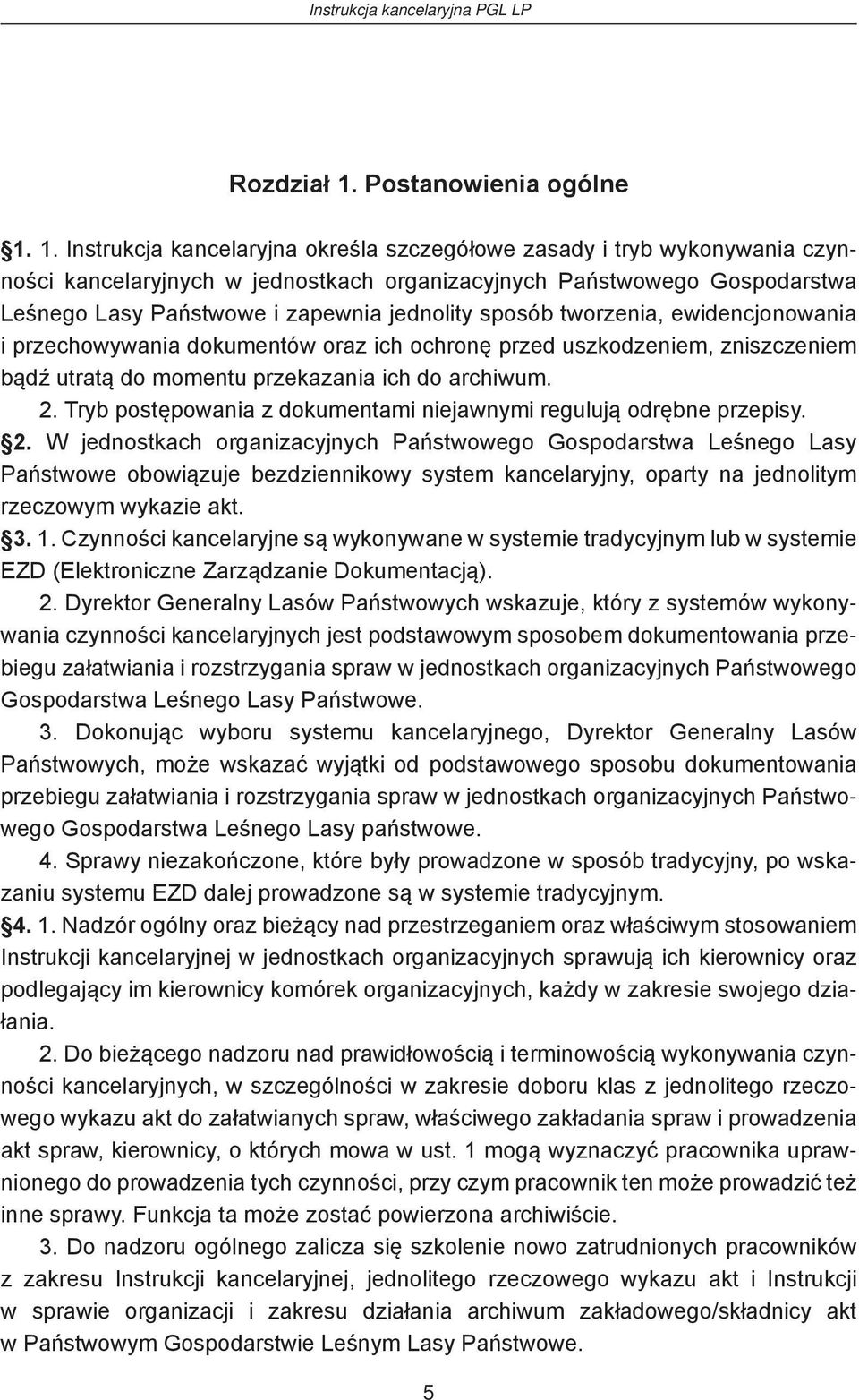 Instrukcja kancelaryjna PGL LP

Rozdział 1. Postanowienia ogólne

§1. 1. Instrukcja kancelaryjna określa szczegółowe zasady i tryb wykonywania czynności kancelaryjnych w jednostkach organizacyjnych Państwowego Gospodarstwa Leśnego Lasy Państwowe i zapewnia jednolity sposób tworzenia, ewidencjonowania i przechowywania dokumentów oraz ich ochronę przed uszkodzeniem, zniszczeniem bądź utratą do momentu przekazania ich do archiwum.

2. Tryb postępowania z dokumentami niejawnymi regulują odrębne przepisy.

§2. W jednostkach organizacyjnych Państwowego Gospodarstwa Leśnego Lasy Państwowe obowiązuje bezdziennikowy system kancelaryjny, oparty na jednolitym rzeczowym wykazie akt.

§3. 1. Czynności kancelaryjne są wykonywane w systemie tradycyjnym lub w systemie EZD (Elektroniczne Zarządzanie Dokumentacją).

2. Dyrektor Generalny Lasów Państwowych wskazuje, który z systemów wykonywania czynności kancelaryjnych jest podstawowym sposobem dokumentowania przebiegu załatwiania i rozstrzygania spraw w jednostkach organizacyjnych Państwowego Gospodarstwa Leśnego Lasy Państwowe.

3. Dokonując wyboru systemu kancelaryjnego, Dyrektor Generalny Lasów Państwowych, może wskazać wyjątki od podstawowego sposobu dokumentowania przebiegu załatwiania i rozstrzygania spraw w jednostkach organizacyjnych Państwowego Gospodarstwa Leśnego Lasy państwowe.

4. Sprawy niezakończone, które były prowadzone w sposób tradycyjny, po wskazaniu systemu EZD dalej prowadzone są w systemie tradycyjnym.

§4. 1. Nadzór ogólny oraz bieżący nad przestrzeganiem oraz właściwym stosowaniem Instrukcji kancelaryjnej w jednostkach organizacyjnych sprawują ich kierownicy oraz podlegający im kierownicy komórek organizacyjnych, każdy w zakresie swojego działania.

2. Do bieżącego nadzoru nad prawidłowością i terminowością wykonywania czynności kancelaryjnych, w szczególności w zakresie doboru klas z jednolitego rzeczowego wykazu akt do załatwianych spraw, właściwego zakładania spraw i prowadzenia akt spraw, kierownicy, o których mowa w ust. 1 mogą wyznaczyć pracownika uprawnionego do prowadzenia tych czynności, przy czym pracownik ten może prowadzić też inne sprawy. Funkcja ta może zostać powierzona archiwiście.

3. Do nadzoru ogólnego zalicza się szkolenie nowo zatrudnionych pracowników z zakresu Instrukcji kancelaryjnej, jednolitego rzeczowego wykazu akt i Instrukcji w sprawie organizacji i zakresu działania archiwum zakładowego/składnicy akt w Państwowym Gospodarstwie Leśnym Lasy Państwowe.

5